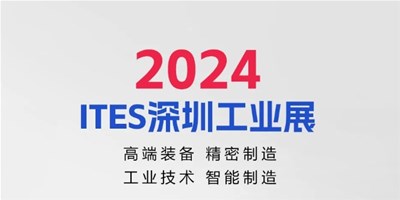 2024
ITES深圳工业展

高端装备 精密制造
工业技术 智能制造